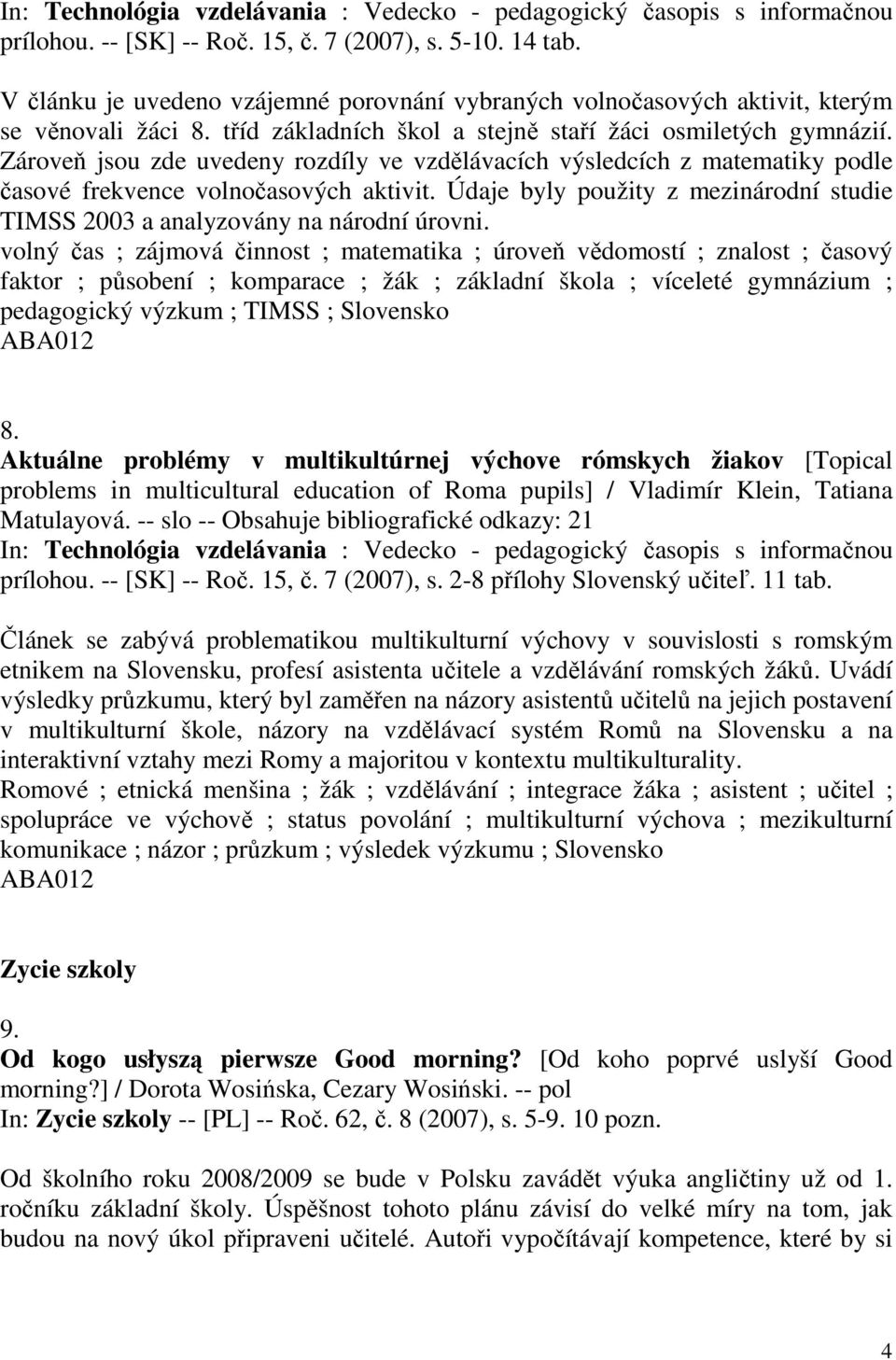 In: Technológia vzdelávania : Vedecko - pedagogický časopis s informačnou prílohou. -- [SK] -- Roč. 15, č. 7 (2007), s. 5-10. 14 tab.

V článku je uvedeno vzájemné porovnání vybraných volnočasových aktivit, kterým se věnovali žáci 8. tříd základních škol a stejně staří žáci osmiletých gymnázií. Zároveň jsou zde uvedeny rozdíly ve vzdělávacích výsledcích z matematiky podle časové frekvence volnočasových aktivit. Údaje byly použity z mezinárodní studie TIMSS 2003 a analyzovány na národní úrovni.
volný čas ; zájmová činnost ; matematika ; úroveň vědomostí ; znalost ; časový faktor ; působení ; komparace ; žák ; základní škola ; víceleté gymnázium ; pedagogický výzkum ; TIMSS ; Slovensko
ABA012

8.
Aktuálne problémy v multikultúrnej výchove rómskych žiakov [Topical problems in multicultural education of Roma pupils] / Vladimír Klein, Tatiana Matulayová. -- slo -- Obsahuje bibliografické odkazy: 21
In: Technológia vzdelávania : Vedecko - pedagogický časopis s informačnou prílohou. -- [SK] -- Roč. 15, č. 7 (2007), s. 2-8 přílohy Slovenský učiteľ. 11 tab.

Článek se zabývá problematikou multikulturní výchovy v souvislosti s romským etnikem na Slovensku, profesí asistenta učitele a vzdělávání romských žáků. Uvádí výsledky průzkumu, který byl zaměřen na názory asistentů učitelů na jejich postavení v multikulturní škole, názory na vzdělávací systém Romů na Slovensku a na interaktivní vztahy mezi Romy a majoritou v kontextu multikulturality.
Romové ; etnická menšina ; žák ; vzdělávání ; integrace žáka ; asistent ; učitel ; spolupráce ve výchově ; status povolání ; multikulturní výchova ; mezikulturní komunikace ; názor ; průzkum ; výsledek výzkumu ; Slovensko
ABA012

Zycie szkoly

9.
Od kogo usłyszą pierwsze Good morning? [Od koho poprvé uslyší Good morning?] / Dorota Wosińska, Cezary Wosiński. -- pol
In: Zycie szkoly -- [PL] -- Roč. 62, č. 8 (2007), s. 5-9. 10 pozn.

Od školního roku 2008/2009 se bude v Polsku zavádět výuka angličtiny už od 1. ročníku základní školy. Úspěšnost tohoto plánu závisí do velké míry na tom, jak budou na nový úkol připraveni učitelé. Autoři vypočítávají kompetence, které by si

4